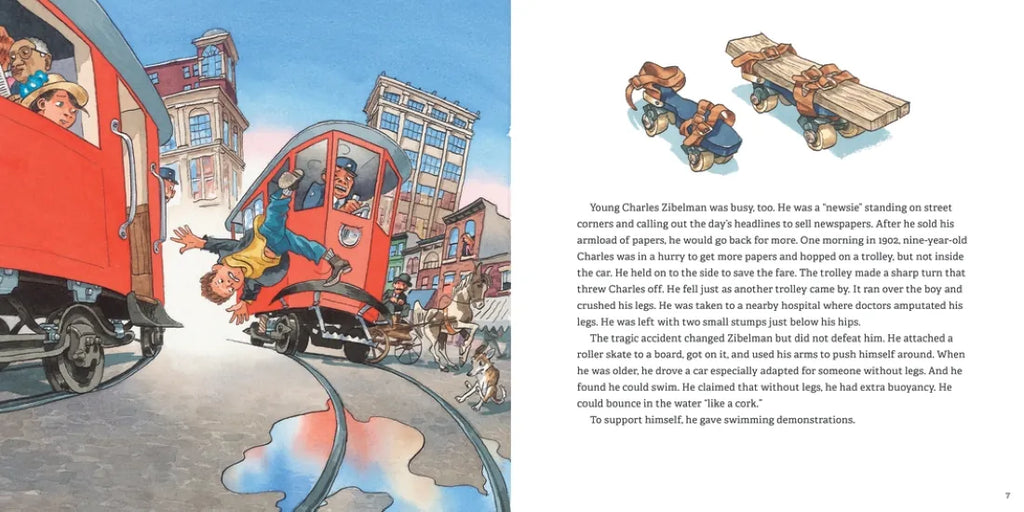 Young Charles Zibelman was busy, too. He was a "newsie" standing on street corners and calling out the day's headlines to sell newspapers. After he sold his armload of papers, he would go back for more. One morning in 1902, nine-year-old Charles was in a hurry to get more papers and hopped on a trolley, but not inside the car. He held on to the side to save the fare. The trolley made a sharp turn that threw Charles off. He fell just as another trolley came by. It ran over the boy and crushed his legs. He was taken to a nearby hospital where doctors amputated his legs. He was left with two small stumps just below his hips.

The tragic accident changed Zibelman but did not defeat him. He attached a roller skate to a board, got on it, and used his arms to push himself around. When he was older, he drove a car especially adapted for someone without legs. And he found he could swim. He claimed that without legs, he had extra buoyancy. He could bounce in the water "like a cork."

To support himself, he gave swimming demonstrations.

7